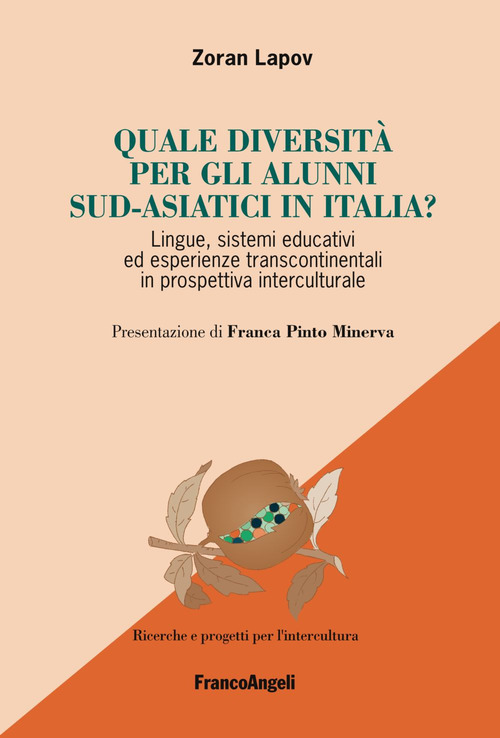 Zoran Lapov

QUALE DIVERSITÀ PER GLI ALUNNI SUD-ASIATICI IN ITALIA?

Lingue, sistemi educativi ed esperienze transcontinentali in prospettiva interculturale

Presentazione di Franca Pinto Minerva

Ricerche e progetti per l'intercultura

FrancoAngeli